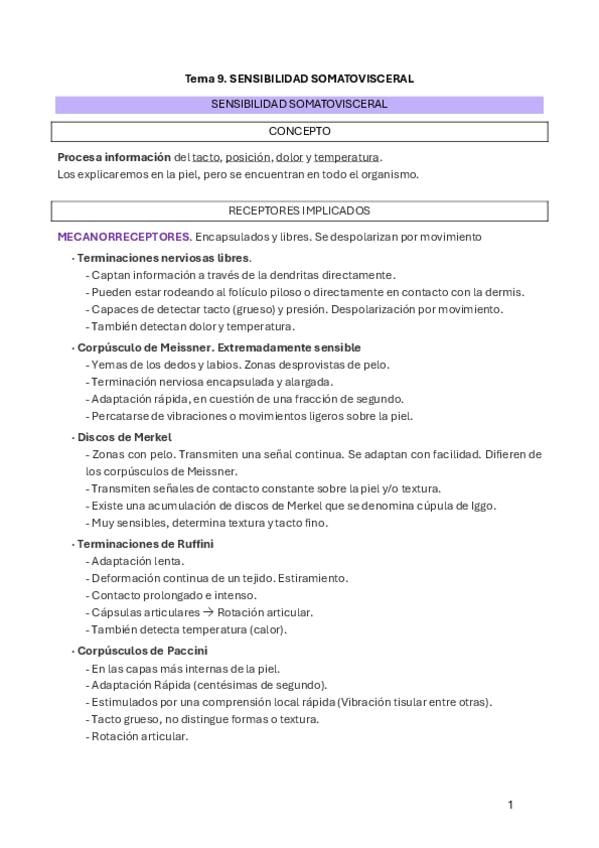 Tema 9. SENSIBILIDAD SOMATOVISCERAL

SENSIBILIDAD SOMATOVISCERAL

CONCEPTO

Procesa información del tacto, posición, dolor y temperatura.
Los explicaremos en la piel, pero se encuentran en todo el organismo.

RECEPTORES IMPLICADOS

MECANORRECEPTORES. Encapsulados y libres. Se despolarizan por movimiento

· Terminaciones nerviosas libres.
- Captan información a través de la dendritas directamente.
- Pueden estar rodeando al folículo piloso o directamente en contacto con la dermis.
- Capaces de detectar tacto (grueso) y presión. Despolarización por movimiento.
- También detectan dolor y temperatura.

· Corpúsculo de Meissner. Extremadamente sensible
- Yemas de los dedos y labios. Zonas desprovistas de pelo.
- Terminación nerviosa encapsulada y alargada.
- Adaptación rápida, en cuestión de una fracción de segundo.
- Percatarse de vibraciones o movimientos ligeros sobre la piel.

· Discos de Merkel
- Zonas con pelo. Transmiten una señal continua. Se adaptan con facilidad. Difieren de los corpúsculos de Meissner.
- Transmiten señales de contacto constante sobre la piel y/o textura.
- Existe una acumulación de discos de Merkel que se denomina cúpula de Iggo.
- Muy sensibles, determina textura y tacto fino.

· Terminaciones de Ruffini
- Adaptación lenta.
- Deformación continua de un tejido. Estiramiento.
- Contacto prolongado e intenso.
- Cápsulas articulares → Rotación articular.
- También detecta temperatura (calor).

· Corpúsculos de Paccini
- En las capas más internas de la piel.
- Adaptación Rápida (centésimas de segundo).
- Estimulados por una comprensión local rápida (Vibración tisular entre otras).
- Tacto grueso, no distingue formas o textura.
- Rotación articular.

1